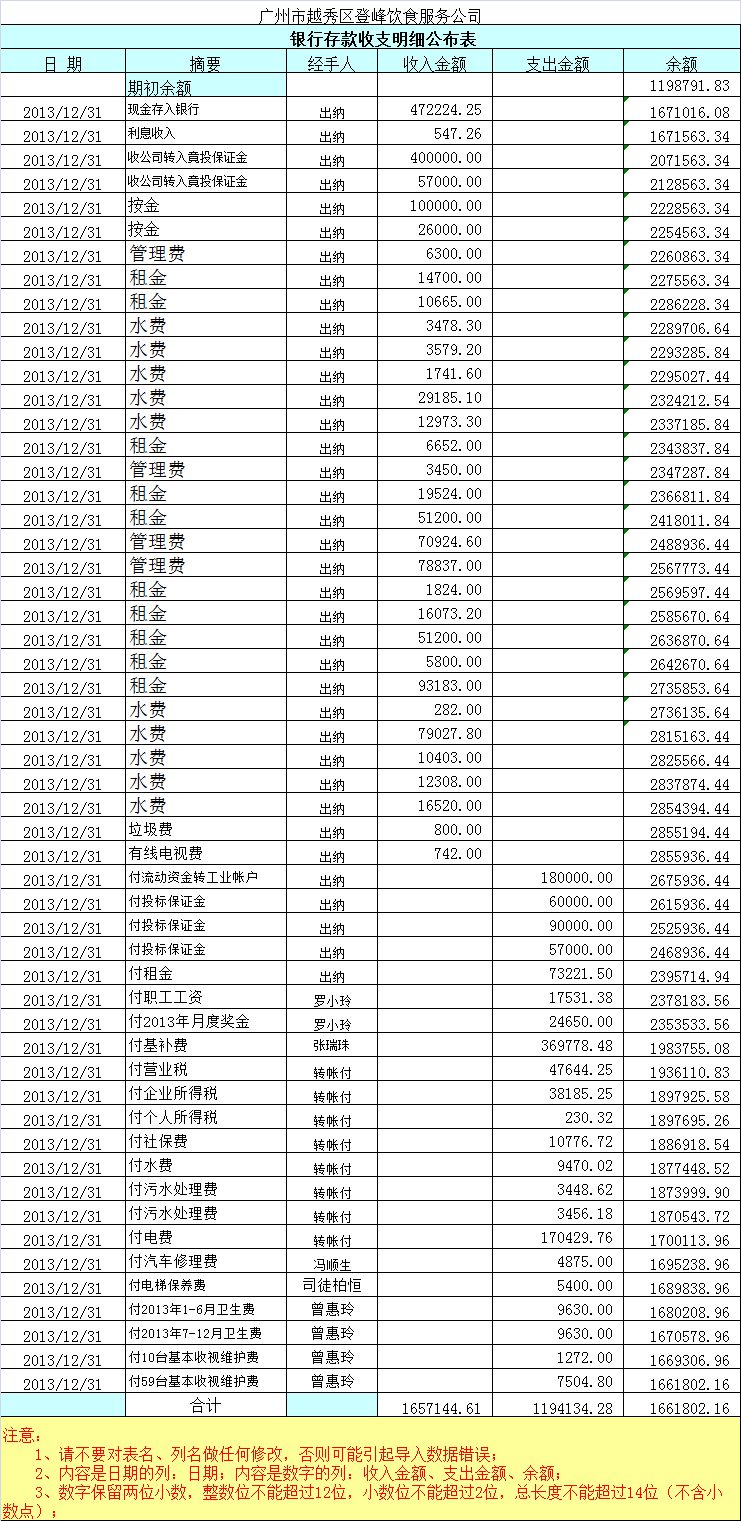 广州市越秀区登峰饮食服务公司

银行存款收支明细公布表

| 日 期 | 摘要 | 经手人 | 收入金额 | 支出金额 | 余额 |
|---|---|---|---|---|---|
| | 期初余额 | | | | 1198791.83 |
| 2013/12/31 | 现金存入银行 | 出纳 | 472224.25 | | 1671016.08 |
| 2013/12/31 | 利息收入 | 出纳 | 547.26 | | 1671563.34 |
| 2013/12/31 | 收公司转入真投保证金 | 出纳 | 400000.00 | | 2071563.34 |
| 2013/12/31 | 收公司转入真投保证金 | 出纳 | 57000.00 | | 2128563.34 |
| 2013/12/31 | 按金 | 出纳 | 100000.00 | | 2228563.34 |
| 2013/12/31 | 按金 | 出纳 | 26000.00 | | 2254563.34 |
| 2013/12/31 | 管理费 | 出纳 | 6300.00 | | 2260863.34 |
| 2013/12/31 | 租金 | 出纳 | 14700.00 | | 2275563.34 |
| 2013/12/31 | 租金 | 出纳 | 10665.00 | | 2286228.34 |
| 2013/12/31 | 水费 | 出纳 | 3478.30 | | 2289706.64 |
| 2013/12/31 | 水费 | 出纳 | 3579.20 | | 2293285.84 |
| 2013/12/31 | 水费 | 出纳 | 1741.60 | | 2295027.44 |
| 2013/12/31 | 水费 | 出纳 | 29185.10 | | 2324212.54 |
| 2013/12/31 | 水费 | 出纳 | 12973.30 | | 2337185.84 |
| 2013/12/31 | 租金 | 出纳 | 6652.00 | | 2343837.84 |
| 2013/12/31 | 管理费 | 出纳 | 3450.00 | | 2347287.84 |
| 2013/12/31 | 租金 | 出纳 | 19524.00 | | 2366811.84 |
| 2013/12/31 | 租金 | 出纳 | 51200.00 | | 2418011.84 |
| 2013/12/31 | 管理费 | 出纳 | 70924.60 | | 2488936.44 |
| 2013/12/31 | 管理费 | 出纳 | 78837.00 | | 2567773.44 |
| 2013/12/31 | 租金 | 出纳 | 1824.00 | | 2569597.44 |
| 2013/12/31 | 租金 | 出纳 | 16073.20 | | 2585670.64 |
| 2013/12/31 | 租金 | 出纳 | 51200.00 | | 2636870.64 |
| 2013/12/31 | 租金 | 出纳 | 5800.00 | | 2642670.64 |
| 2013/12/31 | 租金 | 出纳 | 93183.00 | | 2735853.64 |
| 2013/12/31 | 水费 | 出纳 | 282.00 | | 2736135.64 |
| 2013/12/31 | 水费 | 出纳 | 79027.80 | | 2815163.44 |
| 2013/12/31 | 水费 | 出纳 | 10403.00 | | 2825566.44 |
| 2013/12/31 | 水费 | 出纳 | 12308.00 | | 2837874.44 |
| 2013/12/31 | 水费 | 出纳 | 16520.00 | | 2854394.44 |
| 2013/12/31 | 垃圾费 | 出纳 | 800.00 | | 2855194.44 |
| 2013/12/31 | 有线电视费 | 出纳 | 742.00 | | 2855936.44 |
| 2013/12/31 | 付流动资金转工业帐户 | 出纳 | | 180000.00 | 2675936.44 |
| 2013/12/31 | 付投标保证金 | 出纳 | | 60000.00 | 2615936.44 |
| 2013/12/31 | 付投标保证金 | 出纳 | | 90000.00 | 2525936.44 |
| 2013/12/31 | 付投标保证金 | 出纳 | | 57000.00 | 2468936.44 |
| 2013/12/31 | 付租金 | 出纳 | | 73221.50 | 2395714.94 |
| 2013/12/31 | 付职工工资 | 罗小玲 | | 17531.38 | 2378183.56 |
| 2013/12/31 | 付2013年月度奖金 | 罗小玲 | | 24650.00 | 2353533.56 |
| 2013/12/31 | 付基补费 | 张瑞珠 | | 369778.48 | 1983755.08 |
| 2013/12/31 | 付营业税 | 转帐付 | | 47644.25 | 1936110.83 |
| 2013/12/31 | 付企业所得税 | 转帐付 | | 38185.25 | 1897925.58 |
| 2013/12/31 | 付个人所得税 | 转帐付 | | 230.32 | 1897695.26 |
| 2013/12/31 | 付社保费 | 转帐付 | | 10776.72 | 1886918.54 |
| 2013/12/31 | 付水费 | 转帐付 | | 9470.02 | 1877448.52 |
| 2013/12/31 | 付污水处理费 | 转帐付 | | 3448.62 | 1873999.90 |
| 2013/12/31 | 付污水处理费 | 转帐付 | | 3456.18 | 1870543.72 |
| 2013/12/31 | 付电费 | 转帐付 | | 170429.76 | 1700113.96 |
| 2013/12/31 | 付汽车修理费 | 冯顺生 | | 4875.00 | 1695238.96 |
| 2013/12/31 | 付电梯保养费 | 司徒柏恒 | | 5400.00 | 1689838.96 |
| 2013/12/31 | 付2013年1-6月卫生费 | 曾惠玲 | | 9630.00 | 1680208.96 |
| 2013/12/31 | 付2013年7-12月卫生费 | 曾惠玲 | | 9630.00 | 1670578.96 |
| 2013/12/31 | 付10台基本收视维护费 | 曾惠玲 | | 1272.00 | 1669306.96 |
| 2013/12/31 | 付59台基本收视维护费 | 曾惠玲 | | 7504.80 | 1661802.16 |
| | 合计 | | 1657144.61 | 1194134.28 | 1661802.16 |

注意：
1、请不要对表名、列名做任何修改，否则可能引起导入数据错误；
2、内容是日期的列：日期；内容是数字的列：收入金额、支出金额、余额；
3、数字保留两位小数，整数位不能超过12位，小数位不能超过2位，总长度不能超过14位（不含小数点）；